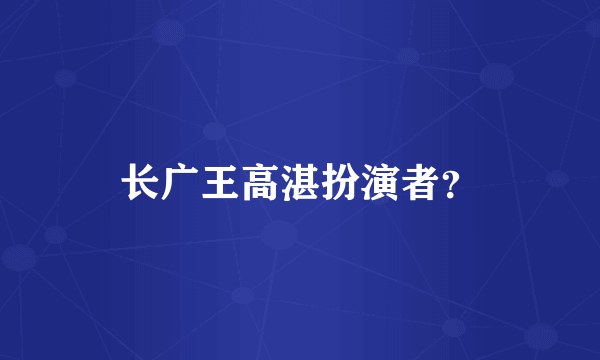 长广王高湛扮演者?